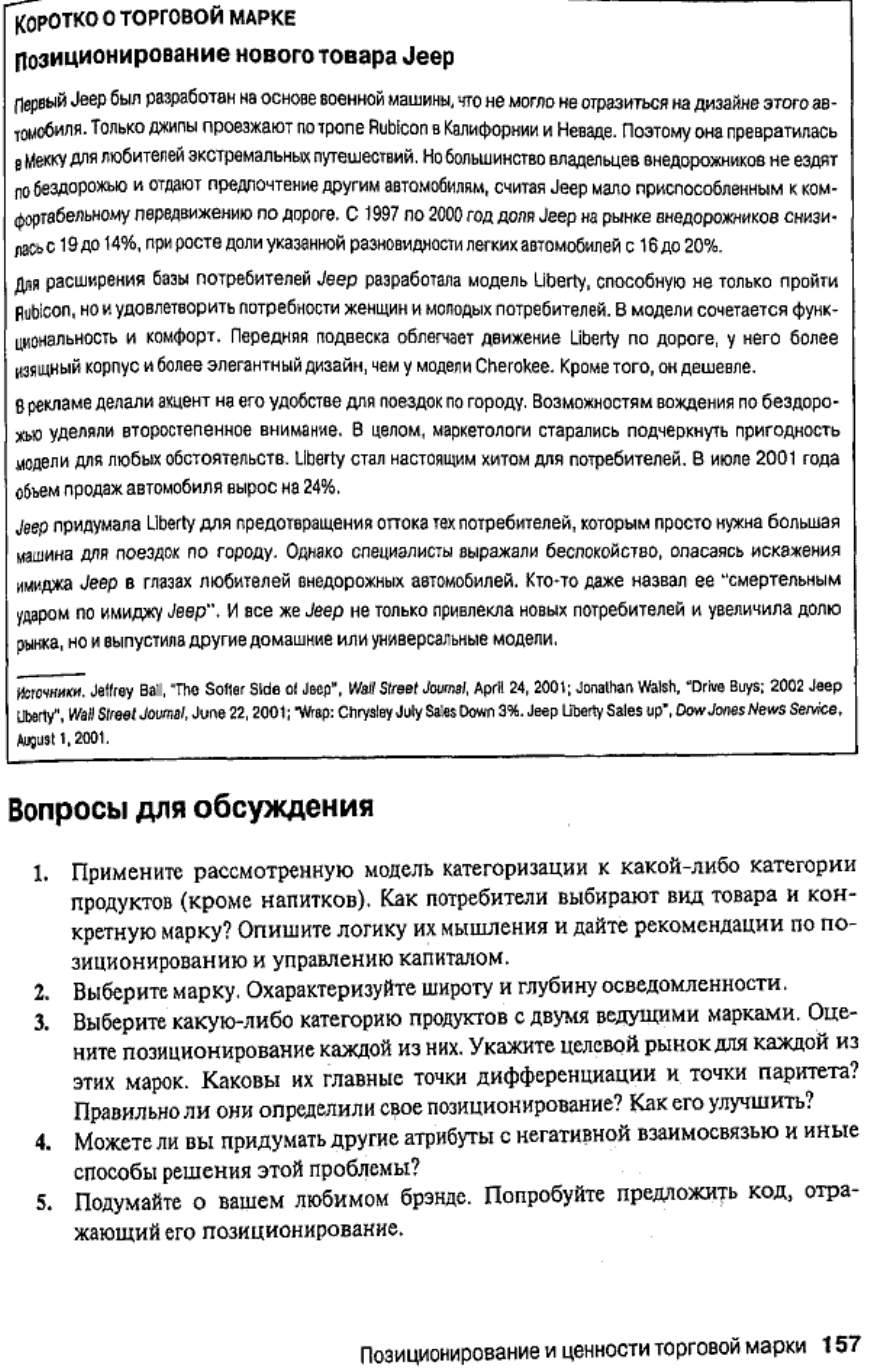 КОРОТКО О ТОРГОВОЙ МАРКЕ

Позиционирование нового товара Jeep

Первый Jeep был разработан на основе военной машины, что не могло не отразиться на дизайне этого автомобиля. Только джипы проезжают по тропе Rubicon в Калифорнии и Неваде. Поэтому она превратилась в Мекку для любителей экстремальных путешествий. Но большинство владельцев внедорожников не ездят по бездорожью и отдают предпочтение другим автомобилям, считая Jeep мало приспособленным к комфортабельному передвижению по дороге. С 1997 по 2000 год доля Jeep на рынке внедорожников снизилась с 19 до 14%, при росте доли указанной разновидности легких автомобилей с 16 до 20%.

Для расширения базы потребителей Jeep разработала модель Liberty, способную не только пройти Rubicon, но и удовлетворить потребности женщин и молодых потребителей. В модели сочетается функциональность и комфорт. Передняя подвеска облегчает движение Liberty по дороге, у него более изящный корпус и более элегантный дизайн, чем у модели Cherokee. Кроме того, он дешевле.

В рекламе делали акцент на его удобстве для поездок по городу. Возможностям вождения по бездорожью уделяли второстепенное внимание. В целом, маркетологи старались подчеркнуть пригодность модели для любых обстоятельств. Liberty стал настоящим хитом для потребителей. В июле 2001 года объем продаж автомобиля вырос на 24%.

Jeep придумала Liberty для предотвращения оттока тех потребителей, которым просто нужна большая машина для поездок по городу. Однако специалисты выражали беспокойство, опасаясь искажения имиджа Jeep в глазах любителей внедорожных автомобилей. Кто-то даже назвал ее "смертельным ударом по имиджу Jeep". И все же Jeep не только привлекла новых потребителей и увеличила долю рынка, но и выпустила другие домашние или универсальные модели.

Источники. Jeffrey Ball, "The Softer Side of Jeep", Wall Street Journal, April 24, 2001; Jonathan Walsh, "Drive Buys; 2002 Jeep Liberty", Wall Street Journal, June 22, 2001; "Wrap: Chrysley July Sales Down 3%. Jeep Liberty Sales up", Dow Jones News Service, August 1, 2001.

Вопросы для обсуждения

1. Примените рассмотренную модель категоризации к какой-либо категории продуктов (кроме напитков). Как потребители выбирают вид товара и конкретную марку? Опишите логику их мышления и дайте рекомендации по позиционированию и управлению капиталом.
2. Выберите марку. Охарактеризуйте широту и глубину осведомленности.
3. Выберите какую-либо категорию продуктов с двумя ведущими марками. Оцените позиционирование каждой из них. Укажите целевой рынок для каждой из этих марок. Каковы их главные точки дифференциации и точки паритета? Правильно ли они определили свое позиционирование? Как его улучшить?
4. Можете ли вы придумать другие атрибуты с негативной взаимосвязью и иные способы решения этой проблемы?
5. Подумайте о вашем любимом брэнде. Попробуйте предложить код, отражающий его позиционирование.

Позиционирование и ценности торговой марки 157